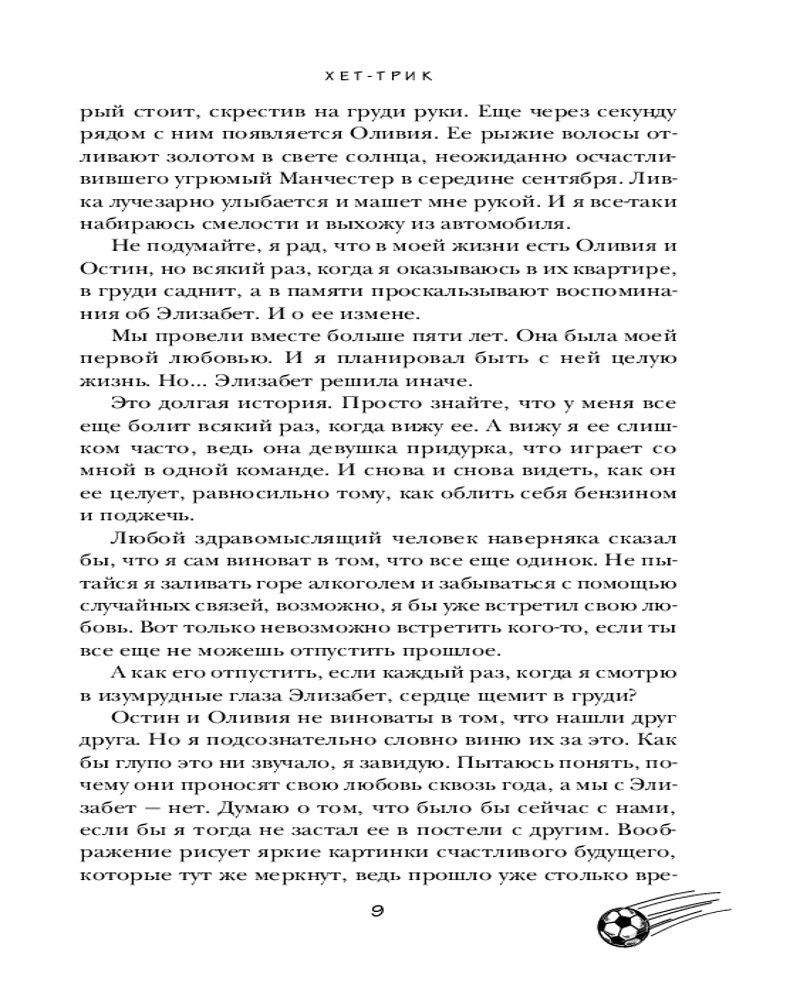 ХЕТ-ТРИК

рый стоит, скрестив на груди руки. Еще через секунду рядом с ним появляется Оливия. Ее рыжие волосы отливают золотом в свете солнца, неожиданно осчастливившего угрюмый Манчестер в середине сентября. Ливка лучезарно улыбается и машет мне рукой. И я все-таки набираюсь смелости и выхожу из автомобиля.

Не подумайте, я рад, что в моей жизни есть Оливия и Остин, но всякий раз, когда я оказываюсь в их квартире, в груди саднит, а в памяти проскальзывают воспоминания об Элизабет. И о ее измене.

Мы провели вместе больше пяти лет. Она была моей первой любовью. И я планировал быть с ней целую жизнь. Но... Элизабет решила иначе.

Это долгая история. Просто знайте, что у меня все еще болит всякий раз, когда вижу ее. А вижу я ее слишком часто, ведь она девушка придурка, что играет со мной в одной команде. И снова и снова видеть, как он ее целует, равносильно тому, как облить себя бензином и поджечь.

Любой здравомыслящий человек наверняка сказал бы, что я сам виноват в том, что все еще одинок. Не пытайся я заливать горе алкоголем и забываться с помощью случайных связей, возможно, я бы уже встретил свою любовь. Вот только невозможно встретить кого-то, если ты все еще не можешь отпустить прошлое.

А как его отпустить, если каждый раз, когда я смотрю в изумрудные глаза Элизабет, сердце щемит в груди?

Остин и Оливия не виноваты в том, что нашли друг друга. Но я подсознательно словно виню их за это. Как бы глупо это ни звучало, я завидую. Пытаюсь понять, почему они проносят свою любовь сквозь года, а мы с Элизабет — нет. Думаю о том, что было бы сейчас с нами, если бы я тогда не застал ее в постели с другим. Воображение рисует яркие картинки счастливого будущего, которые тут же меркнут, ведь прошло уже столько вре-

9